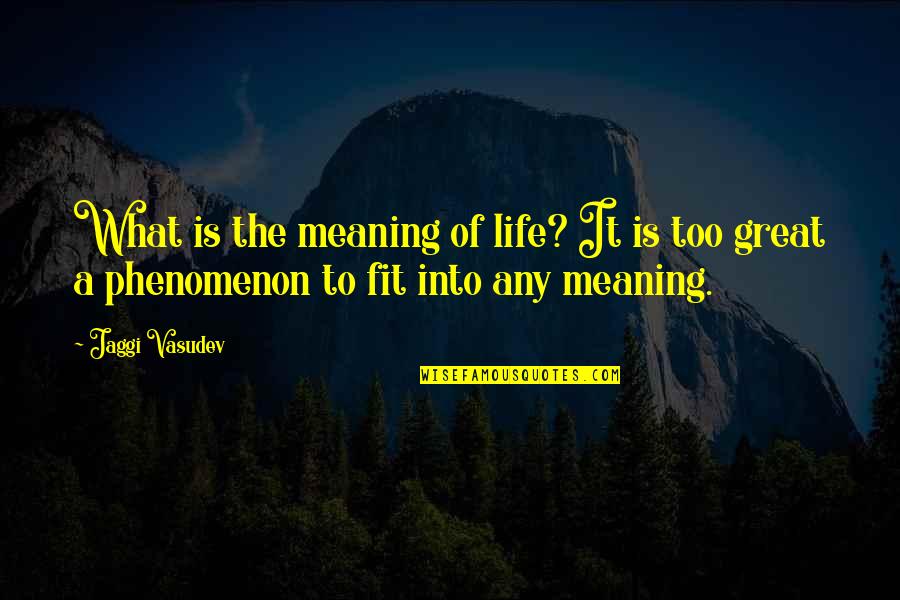 What is the meaning of life? It is too great a phenomenon to fit into any meaning.

- Jaggi Vasudev

WISEFAMOUSQUOTES.COM